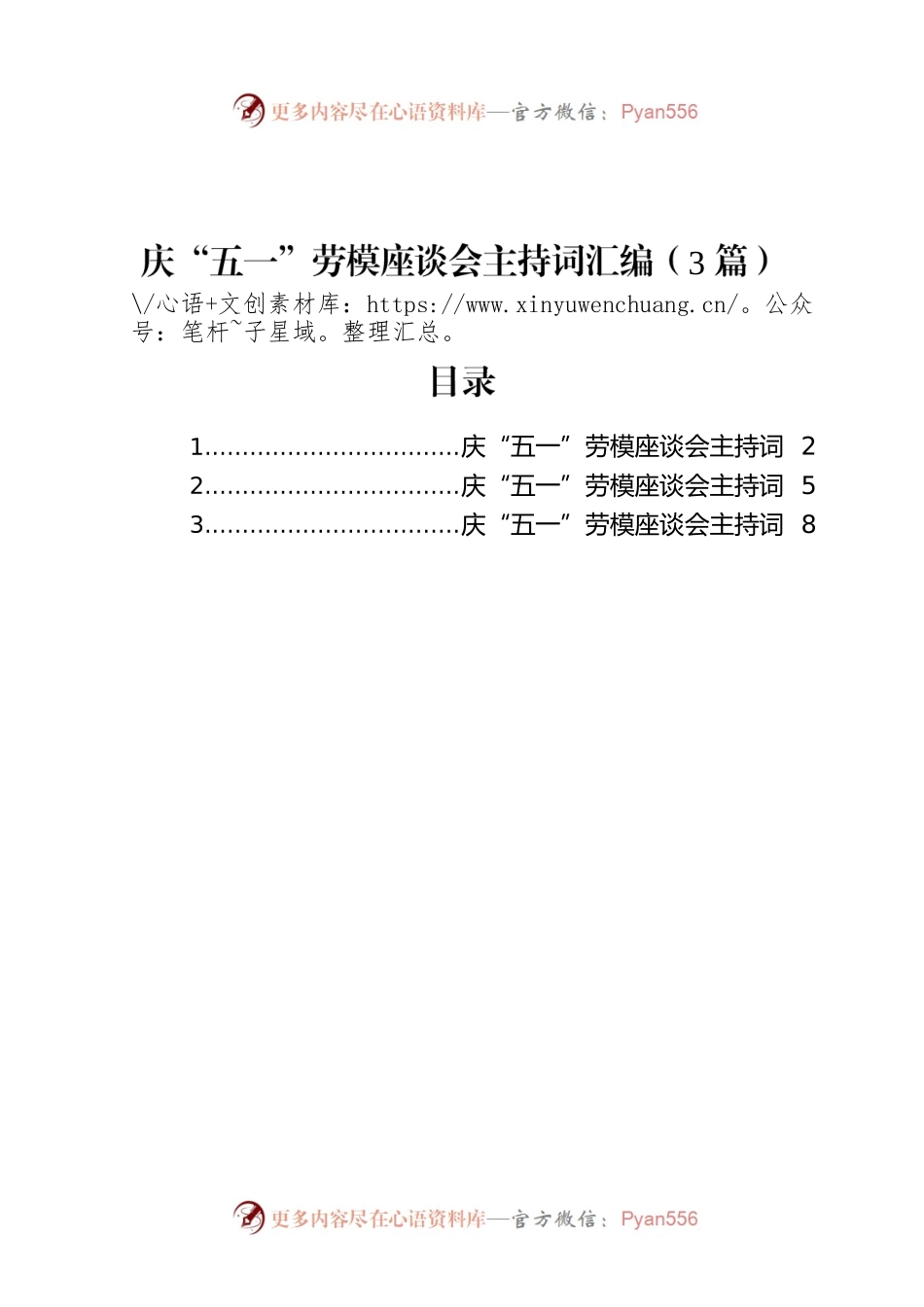 更多内容尽在心语资料库—官方微信：Pyan556

庆“五一”劳模座谈会主持词汇编（3篇）

\/心语+文创素材库：https://www.xinyuwenchuang.cn/。公众号：笔杆~子星域。整理汇总。

目录

1..................................庆“五一”劳模座谈会主持词 2
2..................................庆“五一”劳模座谈会主持词 5
3..................................庆“五一”劳模座谈会主持词 8

更多内容尽在心语资料库—官方微信：Pyan556